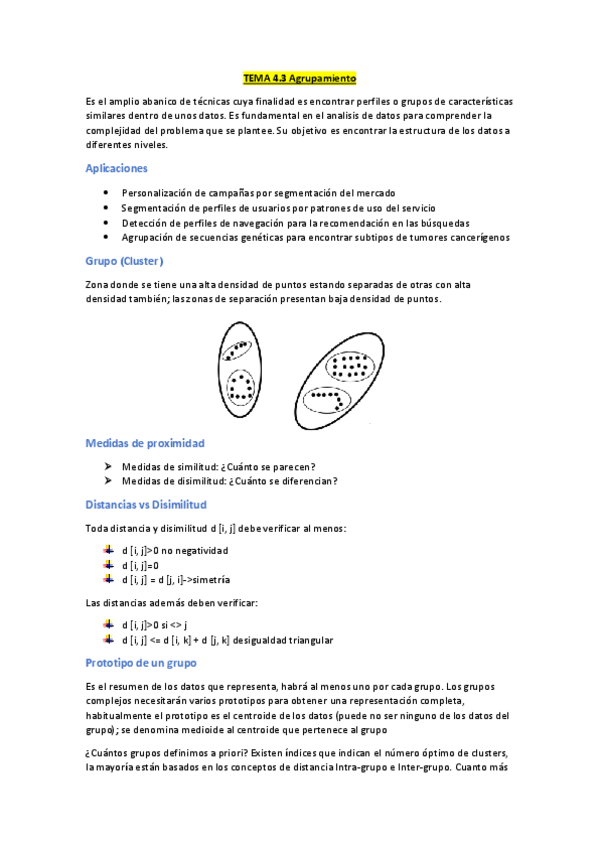 TEMA 4.3 Agrupamiento

Es el amplio abanico de técnicas cuya finalidad es encontrar perfiles o grupos de características similares dentro de unos datos. Es fundamental en el analisis de datos para comprender la complejidad del problema que se plantee. Su objetivo es encontrar la estructura de los datos a diferentes niveles.

Aplicaciones

• Personalización de campañas por segmentación del mercado
• Segmentación de perfiles de usuarios por patrones de uso del servicio
• Detección de perfiles de navegación para la recomendación en las búsquedas
• Agrupación de secuencias genéticas para encontrar subtipos de tumores cancerígenos

Grupo (Cluster)

Zona donde se tiene una alta densidad de puntos estando separadas de otras con alta densidad también; las zonas de separación presentan baja densidad de puntos.

Medidas de proximidad

➤ Medidas de similitud: ¿Cuánto se parecen?
➤ Medidas de disimilitud: ¿Cuánto se diferencian?

Distancias vs Disimilitud

Toda distancia y disimilitud d [i, j] debe verificar al menos:

d [i, j]>0 no negatividad
d [i, j]=0
d [i, j] = d [j, i]->simetría

Las distancias además deben verificar:

d [i, j]>0 si <> j
d [i, j] <= d [i, k] + d [j, k] desigualdad triangular

Prototipo de un grupo

Es el resumen de los datos que representa, habrá al menos uno por cada grupo. Los grupos complejos necesitarán varios prototipos para obtener una representación completa, habitualmente el prototipo es el centroide de los datos (puede no ser ninguno de los datos del grupo); se denomina medioide al centroide que pertenece al grupo

¿Cuántos grupos definimos a priori? Existen índices que indican el número óptimo de clusters, la mayoría están basados en los conceptos de distancia Intra-grupo e Inter-grupo. Cuanto más